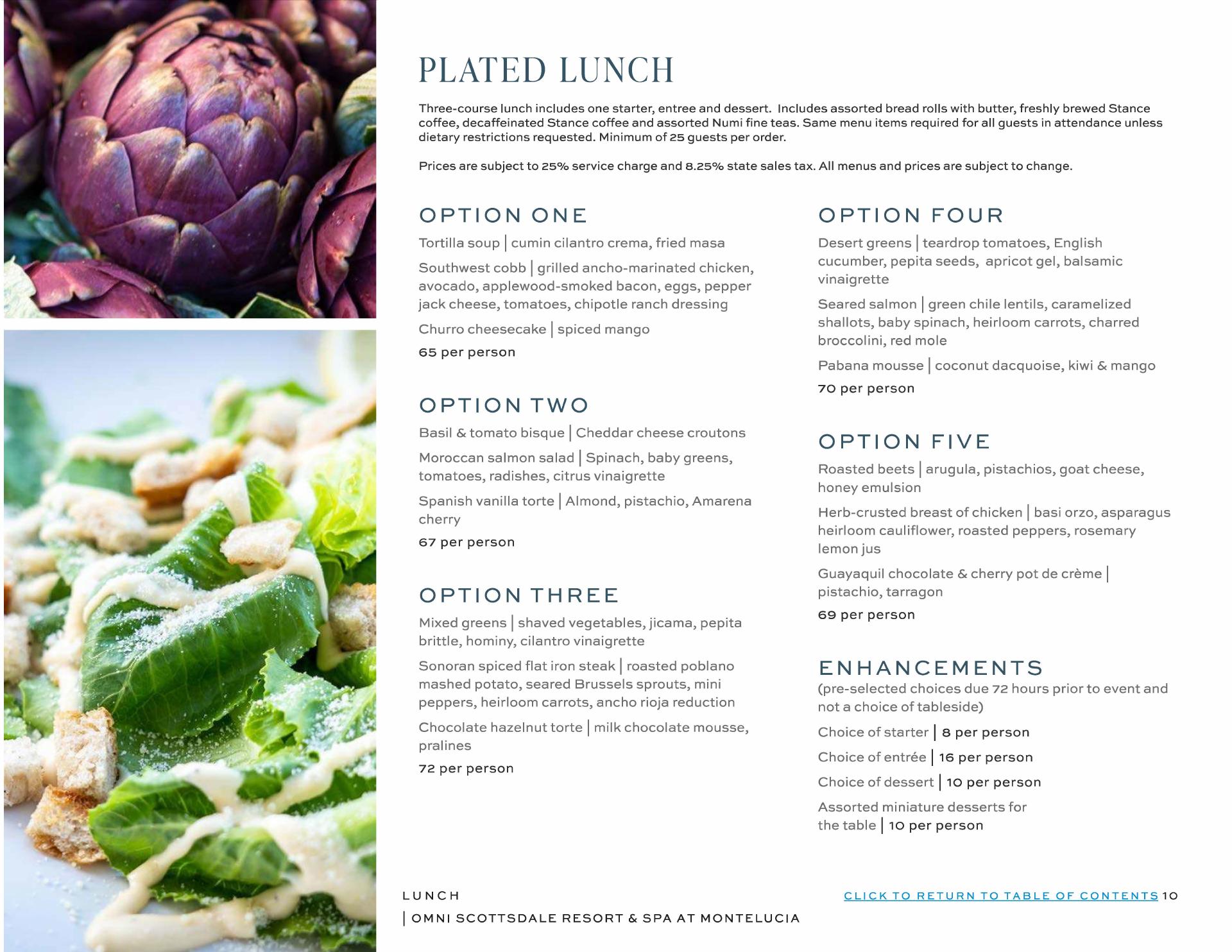 PLATED LUNCH

Three-course lunch includes one starter, entree and dessert. Includes assorted bread rolls with butter, freshly brewed Stance coffee, decaffeinated Stance coffee and assorted Numi fine teas. Same menu items required for all guests in attendance unless dietary restrictions requested. Minimum of 25 guests per order.

Prices are subject to 25% service charge and 8.25% state sales tax. All menus and prices are subject to change.

OPTION ONE

Tortilla soup | cumin cilantro crema, fried masa

Southwest cobb | grilled ancho-marinated chicken, avocado, applewood-smoked bacon, eggs, pepper jack cheese, tomatoes, chipotle ranch dressing

Churro cheesecake | spiced mango

65 per person

OPTION TWO

Basil & tomato bisque | Cheddar cheese croutons

Moroccan salmon salad | Spinach, baby greens, tomatoes, radishes, citrus vinaigrette

Spanish vanilla torte | Almond, pistachio, Amarena cherry

67 per person

OPTION THREE

Mixed greens | shaved vegetables, jicama, pepita brittle, hominy, cilantro vinaigrette

Sonoran spiced flat iron steak | roasted poblano mashed potato, seared Brussels sprouts, mini peppers, heirloom carrots, ancho rioja reduction

Chocolate hazelnut torte | milk chocolate mousse, pralines

72 per person

OPTION FOUR

Desert greens | teardrop tomatoes, English cucumber, pepita seeds, apricot gel, balsamic vinaigrette

Seared salmon | green chile lentils, caramelized shallots, baby spinach, heirloom carrots, charred broccolini, red mole

Pabana mousse | coconut dacquoise, kiwi & mango

70 per person

OPTION FIVE

Roasted beets | arugula, pistachios, goat cheese, honey emulsion

Herb-crusted breast of chicken | basi orzo, asparagus heirloom cauliflower, roasted peppers, rosemary lemon jus

Guayaquil chocolate & cherry pot de crème | pistachio, tarragon

69 per person

ENHANCEMENTS

(pre-selected choices due 72 hours prior to event and not a choice of tableside)

Choice of starter | 8 per person

Choice of entrée | 16 per person

Choice of dessert | 10 per person

Assorted miniature desserts for the table | 10 per person

LUNCH
| OMNI SCOTTSDALE RESORT & SPA AT MONTELUCIA

CLICK TO RETURN TO TABLE OF CONTENTS 10